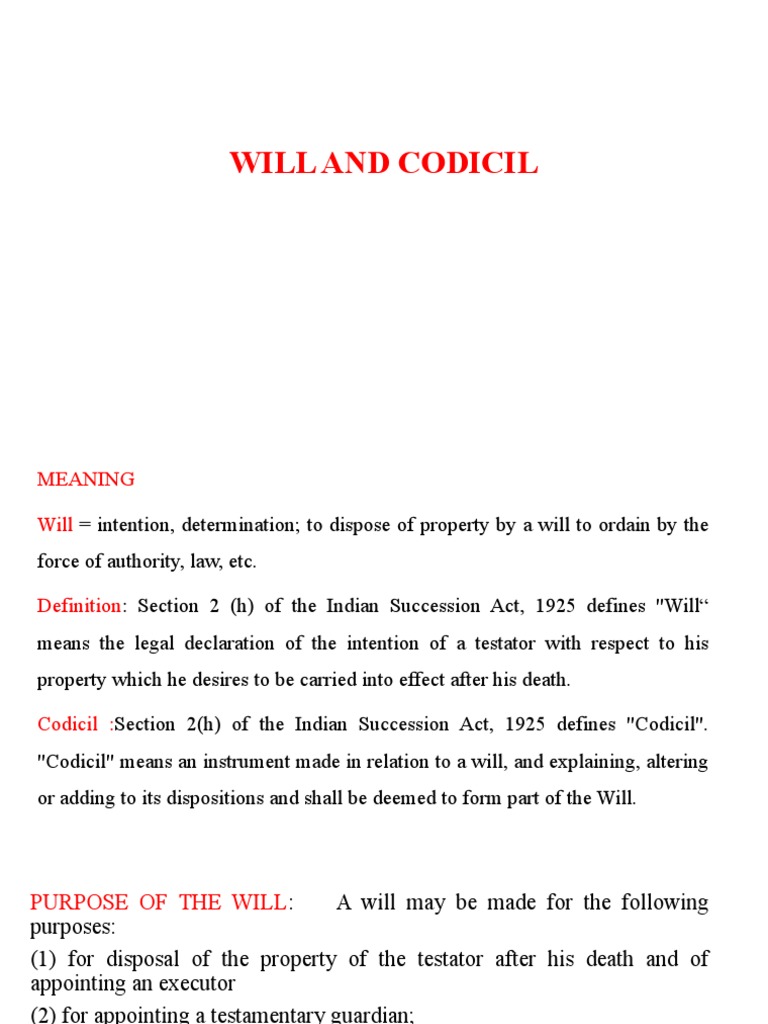 WILL AND CODICIL

MEANING

Will = intention, determination; to dispose of property by a will to ordain by the force of authority, law, etc.

Definition: Section 2 (h) of the Indian Succession Act, 1925 defines "Will“ means the legal declaration of the intention of a testator with respect to his property which he desires to be carried into effect after his death.

Codicil :Section 2(h) of the Indian Succession Act, 1925 defines "Codicil". "Codicil" means an instrument made in relation to a will, and explaining, altering or adding to its dispositions and shall be deemed to form part of the Will.

PURPOSE OF THE WILL: A will may be made for the following purposes:
(1) for disposal of the property of the testator after his death and of appointing an executor
(2) for appointing a testamentary guardian;